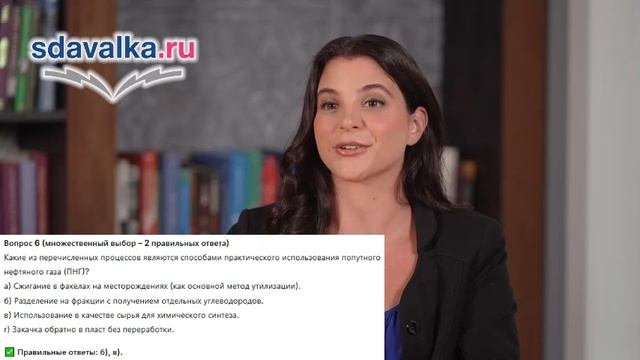 sdavalka.ru

Вопрос 6 (множественный выбор – 2 правильных ответа)

Какие из перечисленных процессов являются способами практического использования попутного нефтяного газа (ПНГ)?

а) Сжигание в факелах на месторождениях (как основной метод утилизации).

б) Разделение на фракции с получением отдельных углеводородов.

в) Использование в качестве сырья для химического синтеза.

г) Закачка обратно в пласт без переработки.

✅ Правильные ответы: б), в).